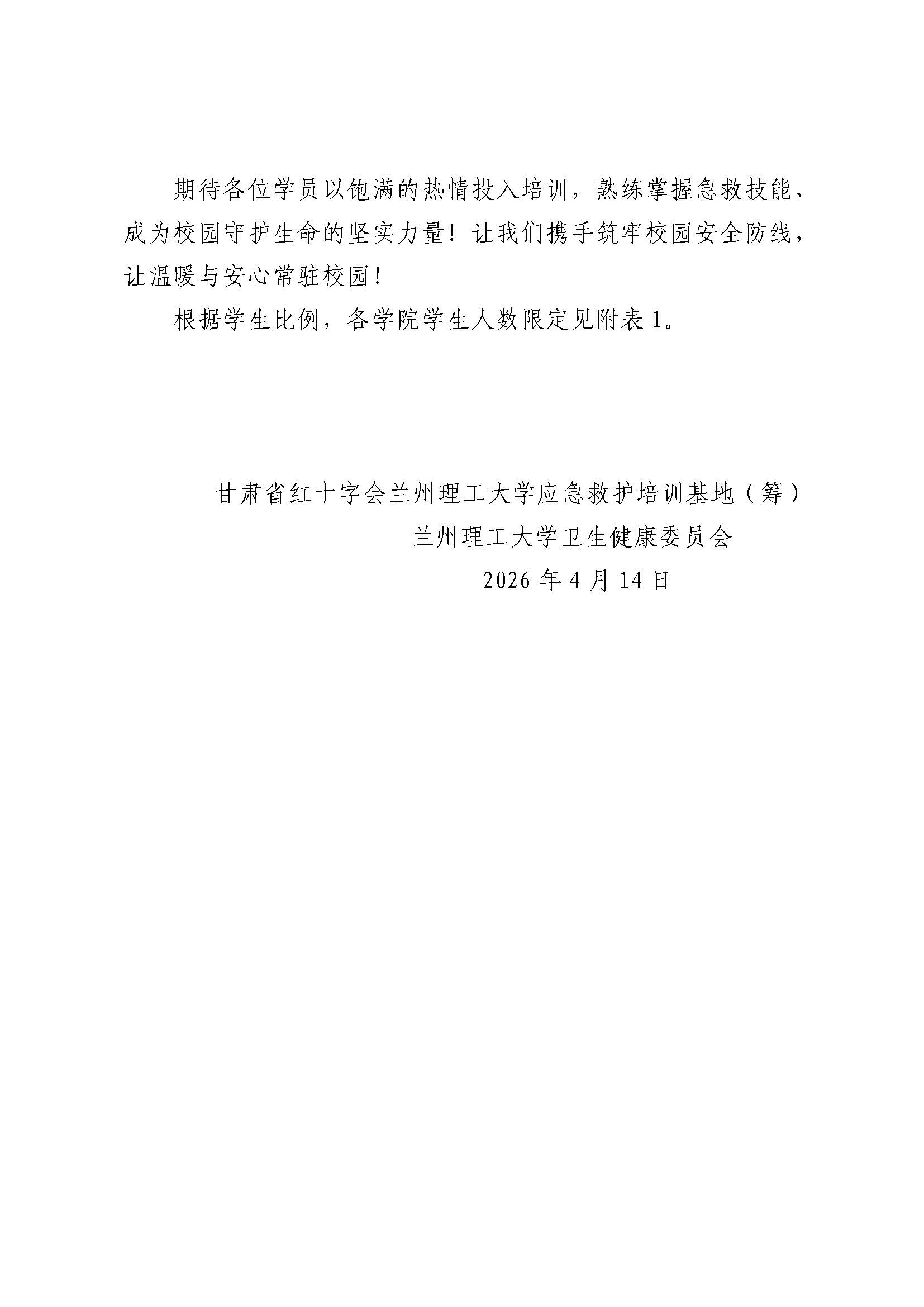 期待各位学员以饱满的热情投入培训，熟练掌握急救技能，成为校园守护生命的坚实力量！让我们携手筑牢校园安全防线，让温暖与安心常驻校园！

根据学生比例，各学院学生人数限定见附表1。

甘肃省红十字会兰州理工大学应急救护培训基地（筹）
兰州理工大学卫生健康委员会
2026年4月14日